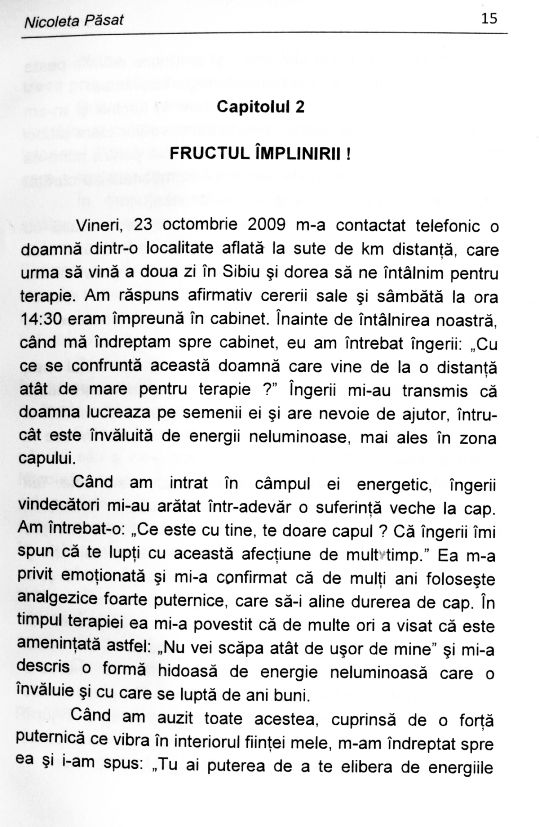 Nicoleta Păsat 15

Capitolul 2

FRUCTUL ÎMPLINIRII !

Vineri, 23 octombrie 2009 m-a contactat telefonic o doamnă dintr-o localitate aflată la sute de km distanță, care urma să vină a doua zi în Sibiu și dorea să ne întâlnim pentru terapie. Am răspuns afirmativ cererii sale și sâmbătă la ora 14:30 eram împreună în cabinet. Înainte de întâlnirea noastră, când mă îndreptam spre cabinet, eu am întrebat îngerii: „Cu ce se confruntă această doamnă care vine de la o distanță atât de mare pentru terapie ?" Îngerii mi-au transmis că doamna lucreaza pe semenii ei și are nevoie de ajutor, întrucât este învăluită de energii neluminoase, mai ales în zona capului.

Când am intrat în câmpul ei energetic, îngerii vindecători mi-au arătat într-adevăr o suferință veche la cap. Am întrebat-o: „Ce este cu tine, te doare capul ? Că îngerii îmi spun că te lupți cu această afecțiune de mult timp." Ea m-a privit emoționată și mi-a confirmat că de mulți ani folosește analgezice foarte puternice, care să-i aline durerea de cap. În timpul terapiei ea mi-a povestit că de multe ori a visat că este amenințată astfel: „Nu vei scăpa atât de ușor de mine" și mi-a descris o formă hidoasă de energie neluminoasă care o învăluie și cu care se luptă de ani buni.

Când am auzit toate acestea, cuprinsă de o forță puternică ce vibra în interiorul ființei mele, m-am îndreptat spre ea și i-am spus: „Tu ai puterea de a te elibera de energiile